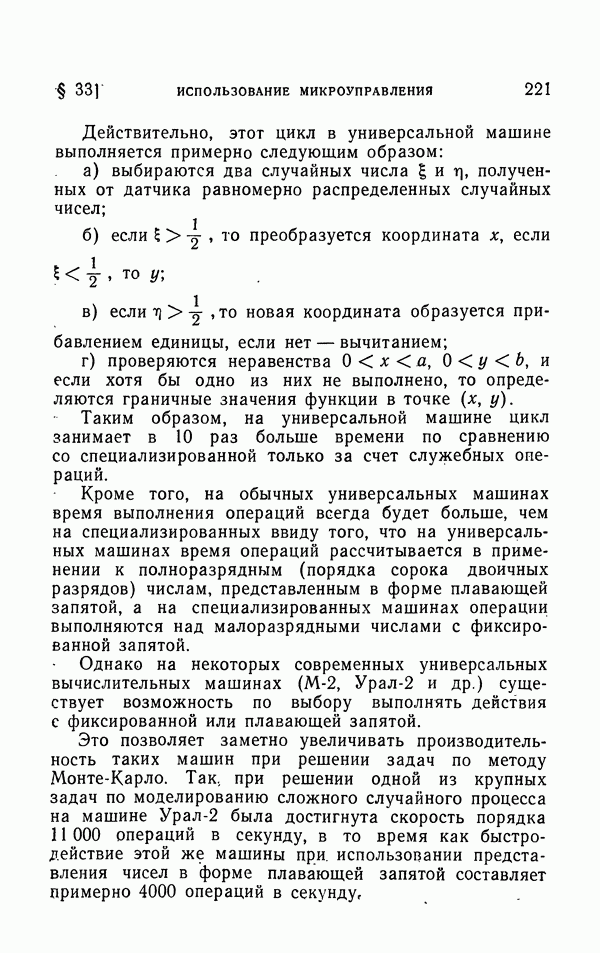 § 33] ИСПОЛЬЗОВАНИЕ МИКРОУПРАВЛЕНИЯ 221

Действительно, этот цикл в универсальной машине выполняется примерно следующим образом:

а) выбираются два случайных числа $\xi$ и $\eta$, полученных от датчика равномерно распределенных случайных чисел;

б) если $\xi > \frac{1}{2}$, то преобразуется координата $x$, если $\xi < \frac{1}{2}$, то $y$;

в) если $\eta > \frac{1}{2}$, то новая координата образуется прибавлением единицы, если нет — вычитанием;

г) проверяются неравенства $0 < x < a$, $0 < y < b$, и если хотя бы одно из них не выполнено, то определяются граничные значения функции в точке $(x, y)$.

Таким образом, на универсальной машине цикл занимает в 10 раз больше времени по сравнению со специализированной только за счет служебных операций.

Кроме того, на обычных универсальных машинах время выполнения операций всегда будет больше, чем на специализированных ввиду того, что на универсальных машинах время операций рассчитывается в применении к полноразрядным (порядка сорока двоичных разрядов) числам, представленным в форме плавающей запятой, а на специализированных машинах операции выполняются над малоразрядными числами с фиксированной запятой.

Однако на некоторых современных универсальных вычислительных машинах (М-2, Урал-2 и др.) существует возможность по выбору выполнять действия с фиксированной или плавающей запятой.

Это позволяет заметно увеличивать производительность таких машин при решении задач по методу Монте-Карло. Так, при решении одной из крупных задач по моделированию сложного случайного процесса на машине Урал-2 была достигнута скорость порядка 11 000 операций в секунду, в то время как быстродействие этой же машины при использовании представления чисел в форме плавающей запятой составляет примерно 4000 операций в секунду.